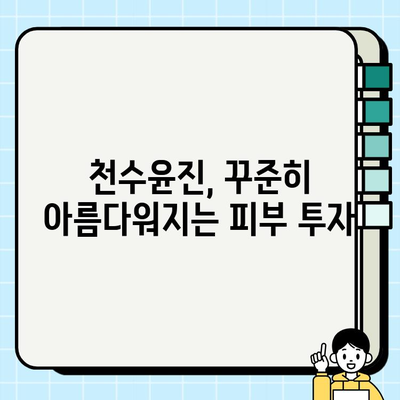 천수윤진, 꾸준히
아름다워지는 피부 투자